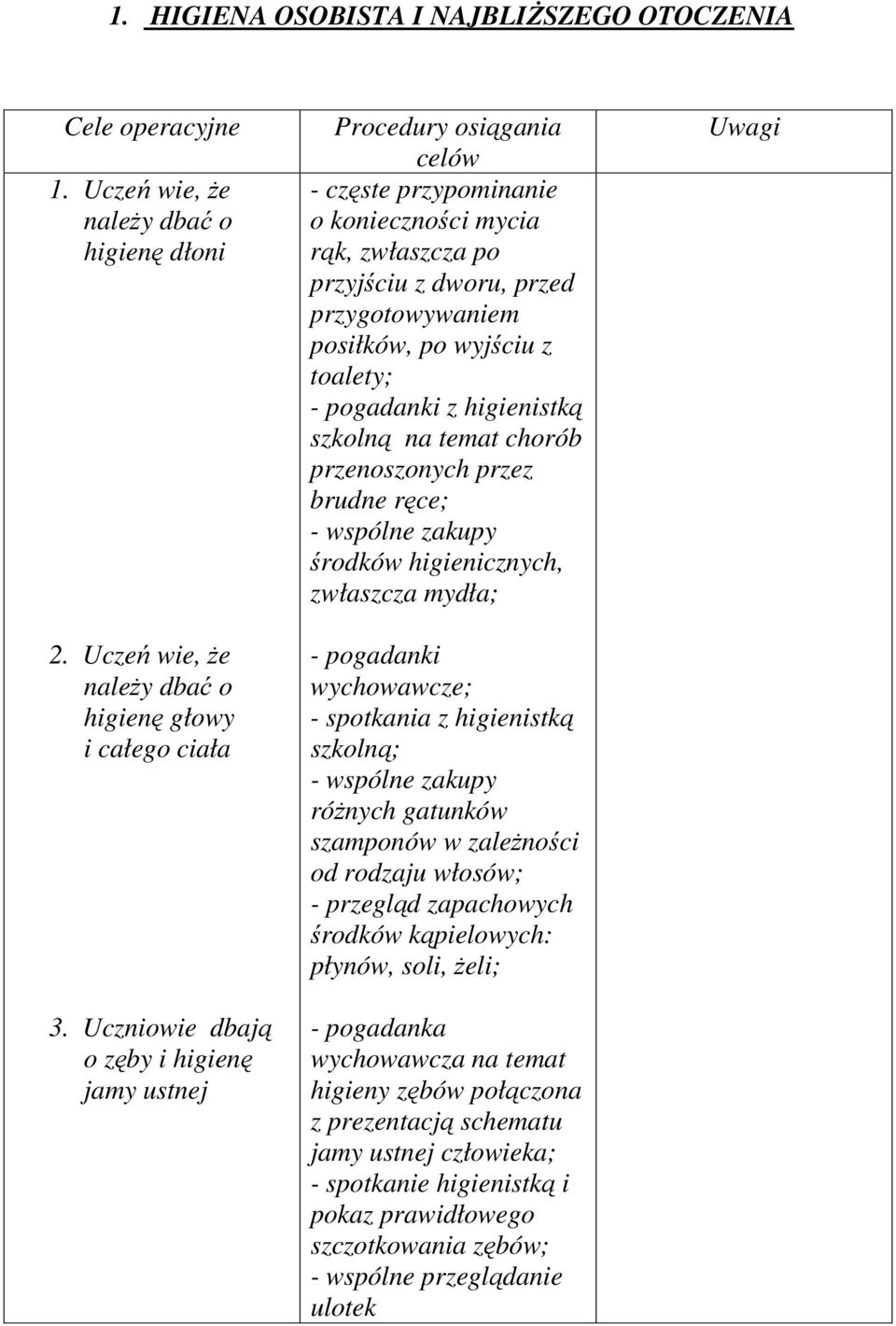 1. HIGIENA OSOBISTA I NAJBLIŻSZEGO OTOCZENIA

| Cele operacyjne | Procedury osiągania celów | Uwagi |
|---|---|---|
| 1. Uczeń wie, że należy dbać o higienę dłoni | - częste przypominanie o konieczności mycia rąk, zwłaszcza po przyjściu z dworu, przed przygotowywaniem posiłków, po wyjściu z toalety; - pogadanki z higienistką szkolną na temat chorób przenoszonych przez brudne ręce; - wspólne zakupy środków higienicznych, zwłaszcza mydła; | |
| 2. Uczeń wie, że należy dbać o higienę głowy i całego ciała | - pogadanki wychowawcze; - spotkania z higienistką szkolną; - wspólne zakupy różnych gatunków szamponów w zależności od rodzaju włosów; - przegląd zapachowych środków kąpielowych: płynów, soli, żeli; | |
| 3. Uczniowie dbają o zęby i higienę jamy ustnej | - pogadanka wychowawcza na temat higieny zębów połączona z prezentacją schematu jamy ustnej człowieka; - spotkanie higienistką i pokaz prawidłowego szczotkowania zębów; - wspólne przeglądanie ulotek | |